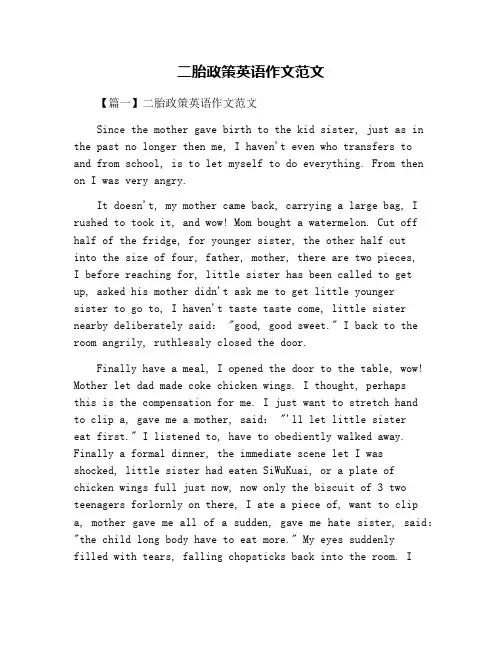 二胎政策英语作文范文

【篇一】二胎政策英语作文范文

Since the mother gave birth to the kid sister, just as in the past no longer then me, I haven't even who transfers to and from school, is to let myself to do everything. From then on I was very angry.

It doesn't, my mother came back, carrying a large bag, I rushed to took it, and wow! Mom bought a watermelon. Cut off half of the fridge, for younger sister, the other half cut into the size of four, father, mother, there are two pieces, I before reaching for, little sister has been called to get up, asked his mother didn't ask me to get little younger sister to go to, I haven't taste taste come, little sister nearby deliberately said: "good, good sweet." I back to the room angrily, ruthlessly closed the door.

Finally have a meal, I opened the door to the table, wow! Mother let dad made coke chicken wings. I thought, perhaps this is the compensation for me. I just want to stretch hand to clip a, gave me a mother, said: "'ll let little sister eat first." I listened to, have to obediently walked away. Finally a formal dinner, the immediate scene let I was shocked, little sister had eaten SiWuKuai, or a plate of chicken wings full just now, now only the biscuit of 3 two teenagers forlornly on there, I ate a piece of, want to clip a, mother gave me all of a sudden, gave me hate sister, said: "the child long body have to eat more." My eyes suddenly filled with tears, falling chopsticks back into the room. I